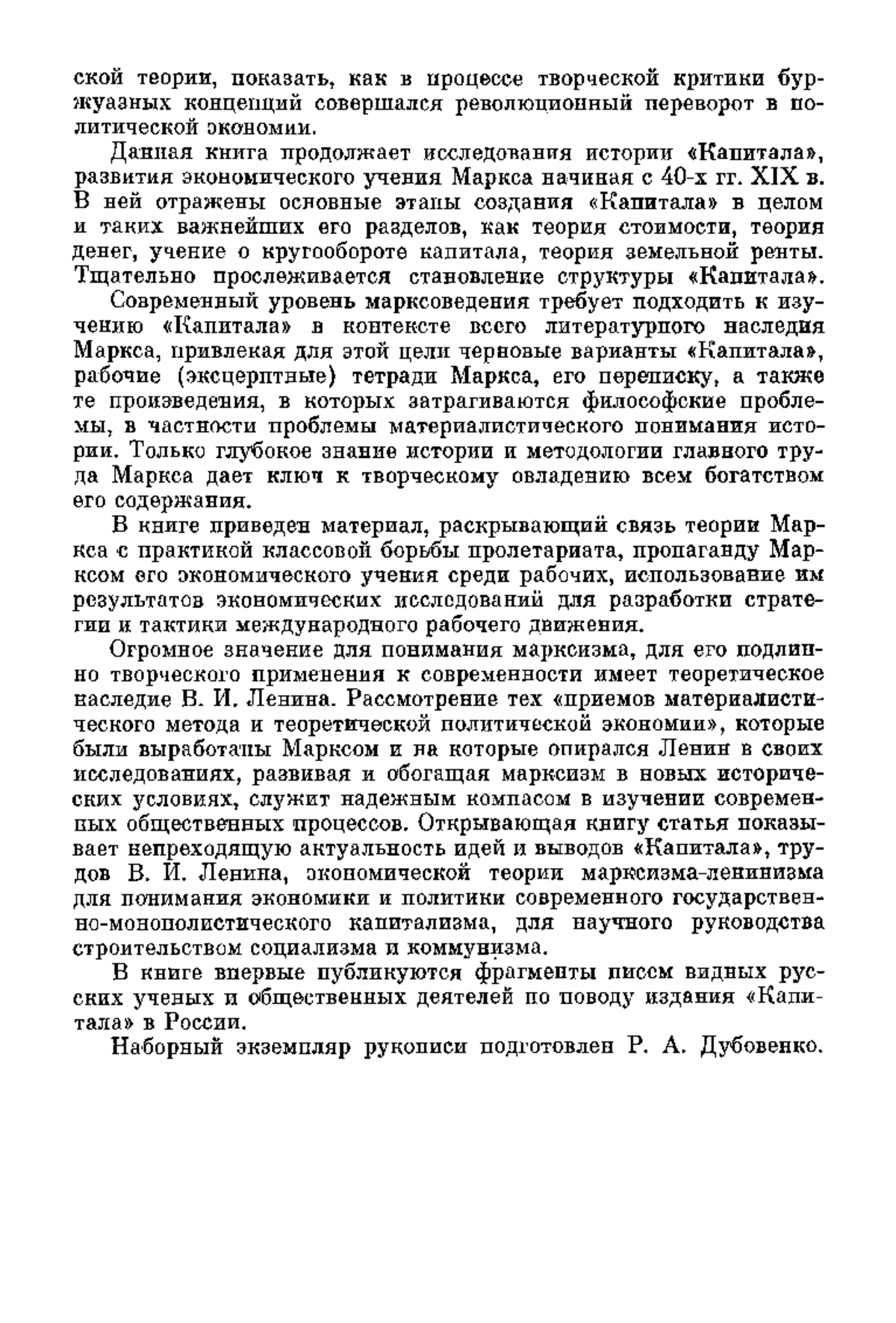 ской теории, показать, как в процессе творческой критики буржуазных концепций совершался революционный переворот в политической экономии.

Данная книга продолжает исследования истории «Капитала», развития экономического учения Маркса начиная с 40-х гг. XIX в. В ней отражены основные этапы создания «Капитала» в целом и таких важнейших его разделов, как теория стоимости, теория денег, учение о кругообороте капитала, теория земельной ренты. Тщательно прослеживается становление структуры «Капитала».

Современный уровень марксоведения требует подходить к изучению «Капитала» в контексте всего литературного наследия Маркса, привлекая для этой цели черновые варианты «Капитала», рабочие (эксцерптные) тетради Маркса, его переписку, а также те произведения, в которых затрагиваются философские проблемы, в частности проблемы материалистического понимания истории. Только глубокое знание истории и методологии главного труда Маркса дает ключ к творческому овладению всем богатством его содержания.

В книге приведен материал, раскрывающий связь теории Маркса с практикой классовой борьбы пролетариата, пропаганду Марксом его экономического учения среди рабочих, использование им результатов экономических исследований для разработки стратегии и тактики международного рабочего движения.

Огромное значение для понимания марксизма, для его подлинно творческого применения к современности имеет теоретическое наследие В. И. Ленина. Рассмотрение тех «приемов материалистического метода и теоретической политической экономии», которые были выработаны Марксом и на которые опирался Ленин в своих исследованиях, развивая и обогащая марксизм в новых исторических условиях, служит надежным компасом в изучении современных общественных процессов. Открывающая книгу статья показывает непреходящую актуальность идей и выводов «Капитала», трудов В. И. Ленина, экономической теории марксизма-ленинизма для понимания экономики и политики современного государственно-монополистического капитализма, для научного руководства строительством социализма и коммунизма.

В книге впервые публикуются фрагменты писем видных русских ученых и общественных деятелей по поводу издания «Капитала» в России.

Наборный экземпляр рукописи подготовлен Р. А. Дубовенко.